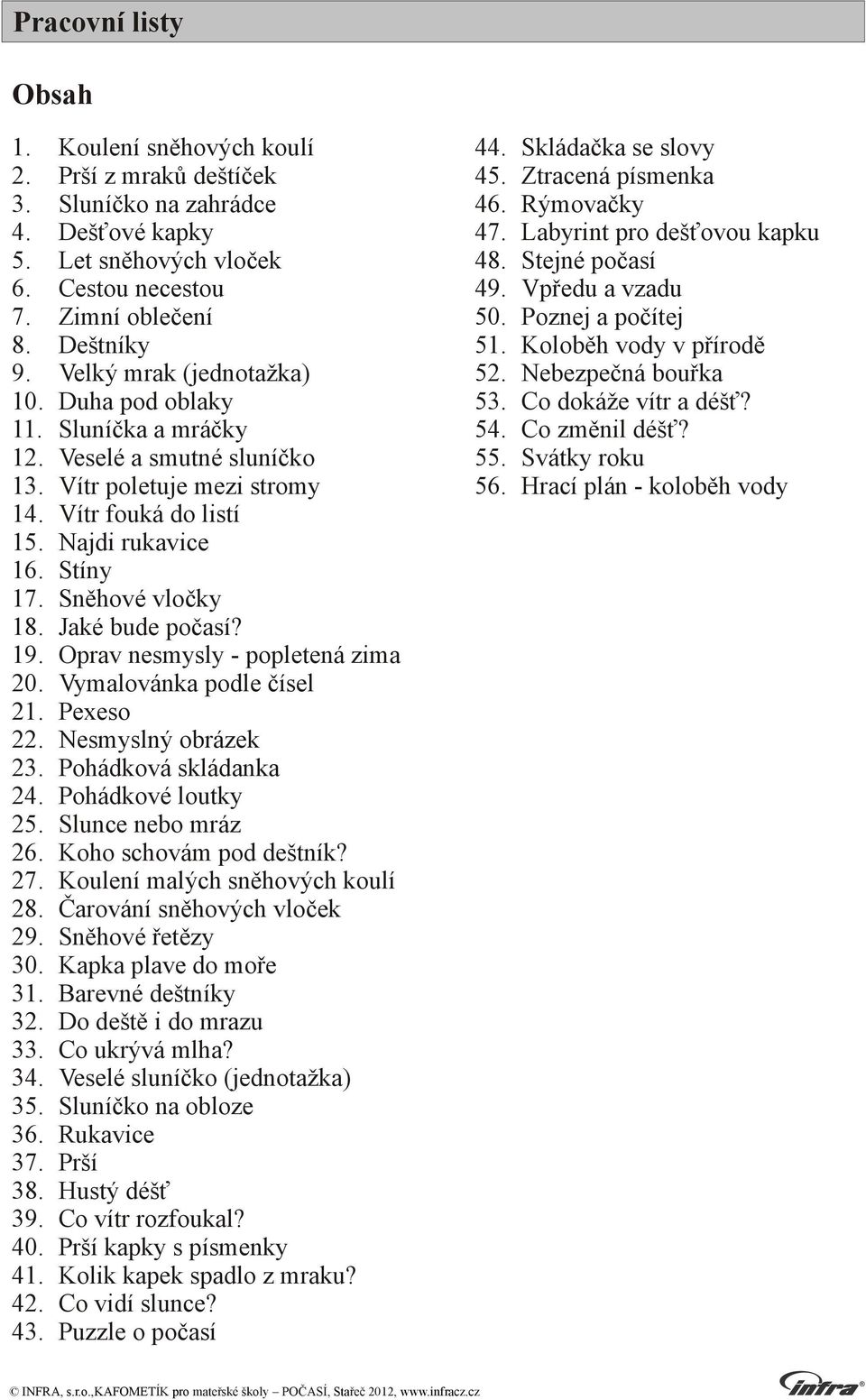 Pracovní listy

Obsah

1. Koulení sněhových koulí
2. Prší z mraků deštíček
3. Sluníčko na zahrádce
4. Dešťové kapky
5. Let sněhových vloček
6. Cestou necestou
7. Zimní oblečení
8. Deštníky
9. Velký mrak (jednotažka)
10. Duha pod oblaky
11. Sluníčka a mráčky
12. Veselé a smutné sluníčko
13. Vítr poletuje mezi stromy
14. Vítr fouká do listí
15. Najdi rukavice
16. Stíny
17. Sněhové vločky
18. Jaké bude počasí?
19. Oprav nesmysly - popletená zima
20. Vymalovánka podle čísel
21. Pexeso
22. Nesmyslný obrázek
23. Pohádková skládanka
24. Pohádkové loutky
25. Slunce nebo mráz
26. Koho schovám pod deštník?
27. Koulení malých sněhových koulí
28. Čarování sněhových vloček
29. Sněhové řetězy
30. Kapka plave do moře
31. Barevné deštníky
32. Do deště i do mrazu
33. Co ukrývá mlha?
34. Veselé sluníčko (jednotažka)
35. Sluníčko na obloze
36. Rukavice
37. Prší
38. Hustý déšť
39. Co vítr rozfoukal?
40. Prší kapky s písmenky
41. Kolik kapek spadlo z mraku?
42. Co vidí slunce?
43. Puzzle o počasí
44. Skládačka se slovy
45. Ztracená písmenka
46. Rýmovačky
47. Labyrint pro dešťovou kapku
48. Stejné počasí
49. Vpředu a vzadu
50. Poznej a počítej
51. Koloběh vody v přírodě
52. Nebezpečná bouřka
53. Co dokáže vítr a déšť?
54. Co změnil déšť?
55. Svátky roku
56. Hrací plán - koloběh vody

© INFRA, s.r.o.,KAFOMETÍK pro mateřské školy – POČASÍ, Stařeč 2012, www.infracz.cz

infra®